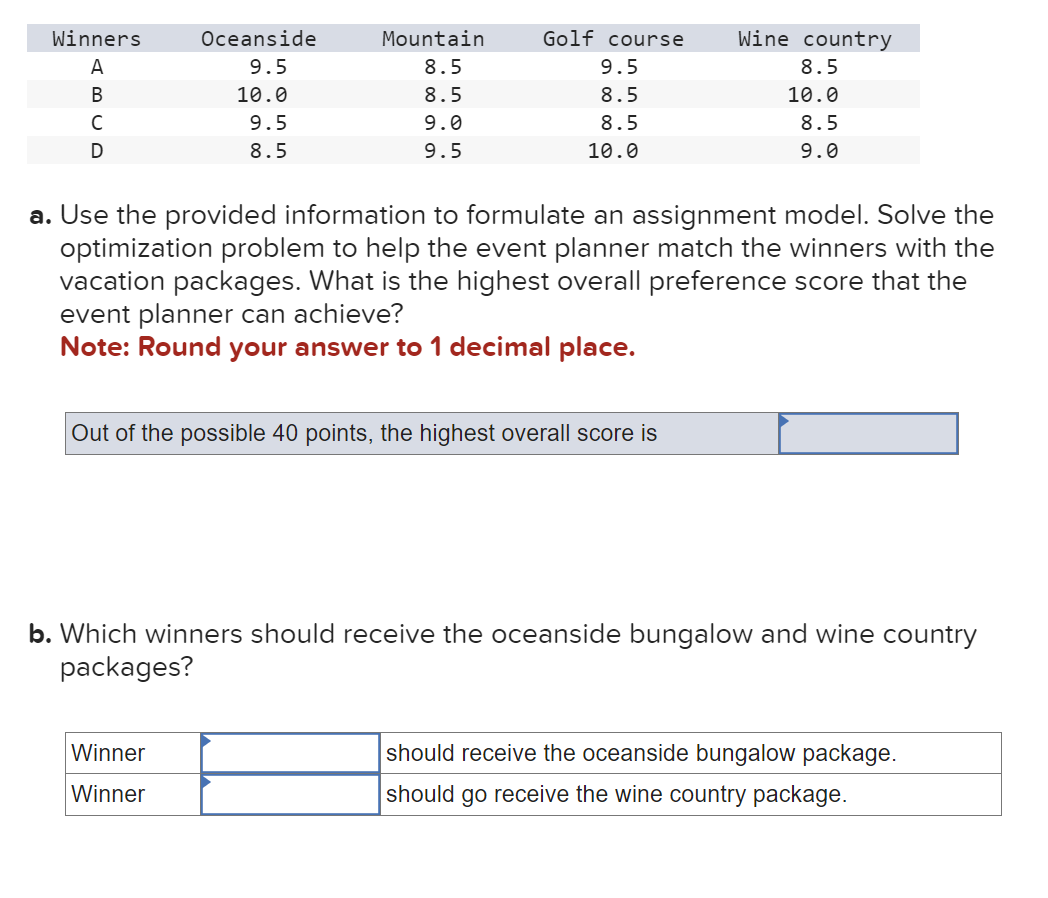 | Winners | Oceanside | Mountain | Golf course | Wine country |
|---|---|---|---|---|
| A | 9.5 | 8.5 | 9.5 | 8.5 |
| B | 10.0 | 8.5 | 8.5 | 10.0 |
| C | 9.5 | 9.0 | 8.5 | 8.5 |
| D | 8.5 | 9.5 | 10.0 | 9.0 |

a. Use the provided information to formulate an assignment model. Solve the optimization problem to help the event planner match the winners with the vacation packages. What is the highest overall preference score that the event planner can achieve?
Note: Round your answer to 1 decimal place.

| Out of the possible 40 points, the highest overall score is | |
|---|---|

b. Which winners should receive the oceanside bungalow and wine country packages?

| Winner | | should receive the oceanside bungalow package. |
|---|---|---|
| Winner | | should go receive the wine country package. |